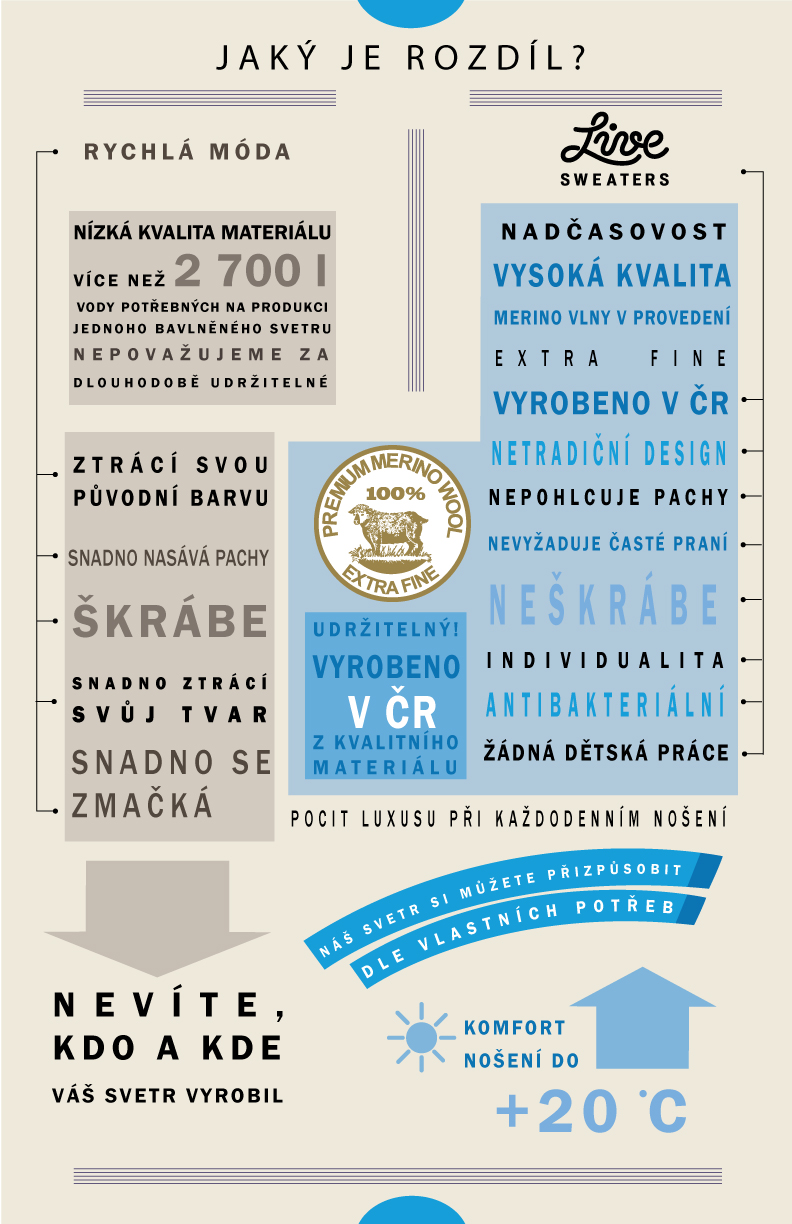 JAKÝ JE ROZDÍL?

RYCHLÁ MÓDA

NÍZKÁ KVALITA MATERIÁLU

VÍCE NEŽ 2 700 l VODY POTŘEBNÝCH NA PRODUKCI JEDNOHO BAVLNĚNÉHO SVETRU NEPOVAŽUJEME ZA DLOUHODOBĚ UDRŽITELNÉ

ZTRÁCÍ SVOU PŮVODNÍ BARVU

SNADNO NASÁVÁ PACHY

ŠKRÁBE

SNADNO ZTRÁCÍ SVŮJ TVAR

SNADNO SE ZMAČKÁ

NEVÍTE, KDO A KDE

VÁŠ SVETR VYROBIL

Live SWEATERS

NADČASOVOST

VYSOKÁ KVALITA

MERINO VLNY V PROVEDENÍ EXTRA FINE

VYROBENO V ČR

NETRADIČNÍ DESIGN

NEPOHLCUJE PACHY

NEVYŽADUJE ČASTÉ PRANÍ

NEŠKRÁBE

INDIVIDUALITA

ANTIBAKTERIÁLNÍ

ŽÁDNÁ DĚTSKÁ PRÁCE

PREMIUM MERINO WOOL 100% EXTRA FINE

UDRŽITELNÝ! VYROBENO V ČR Z KVALITNÍHO MATERIÁLU

POCIT LUXUSU PŘI KAŽDODENNÍM NOŠENÍ

NÁŠ SVETR SI MŮŽETE PŘIZPŮSOBIT DLE VLASTNÍCH POTŘEB

KOMFORT NOŠENÍ DO

+20 °C